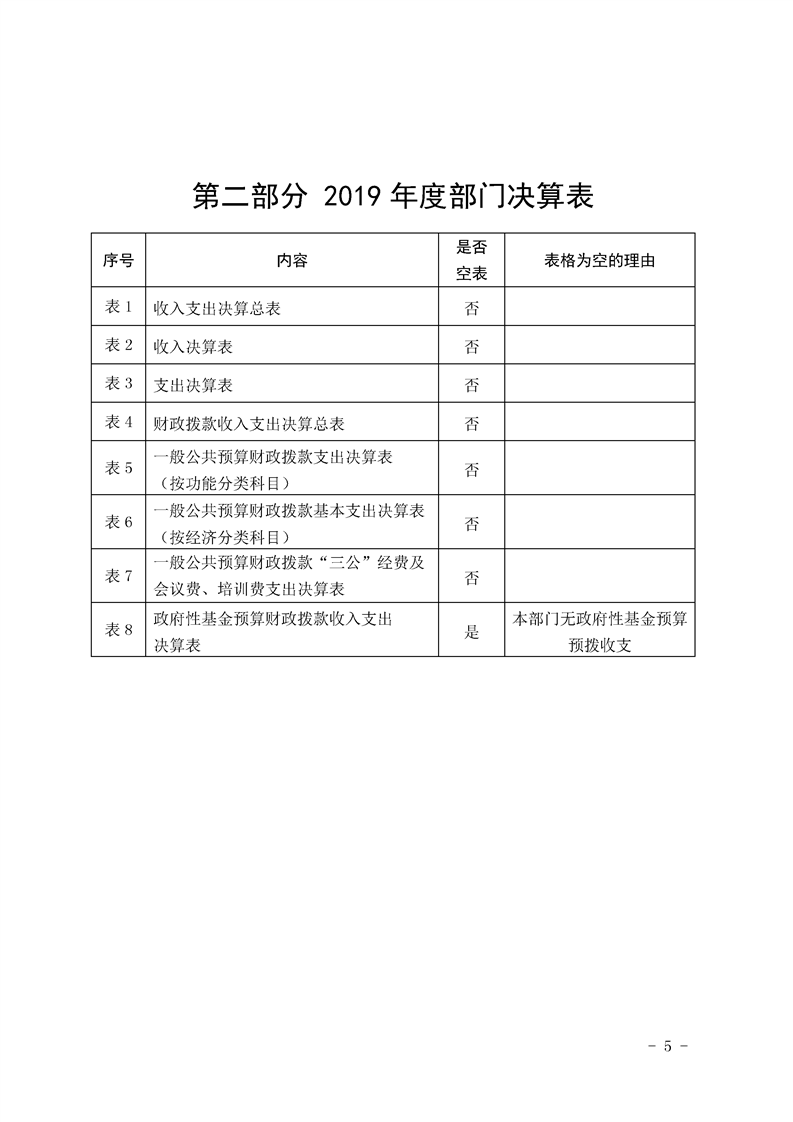 第二部分 2019 年度部门决算表

| 序号 | 内容 | 是否空表 | 表格为空的理由 |
|---|---|---|---|
| 表 1 | 收入支出决算总表 | 否 | |
| 表 2 | 收入决算表 | 否 | |
| 表 3 | 支出决算表 | 否 | |
| 表 4 | 财政拨款收入支出决算总表 | 否 | |
| 表 5 | 一般公共预算财政拨款支出决算表（按功能分类科目） | 否 | |
| 表 6 | 一般公共预算财政拨款基本支出决算表（按经济分类科目） | 否 | |
| 表 7 | 一般公共预算财政拨款“三公”经费及会议费、培训费支出决算表 | 否 | |
| 表 8 | 政府性基金预算财政拨款收入支出决算表 | 是 | 本部门无政府性基金预算预拨收支 |

- 5 -